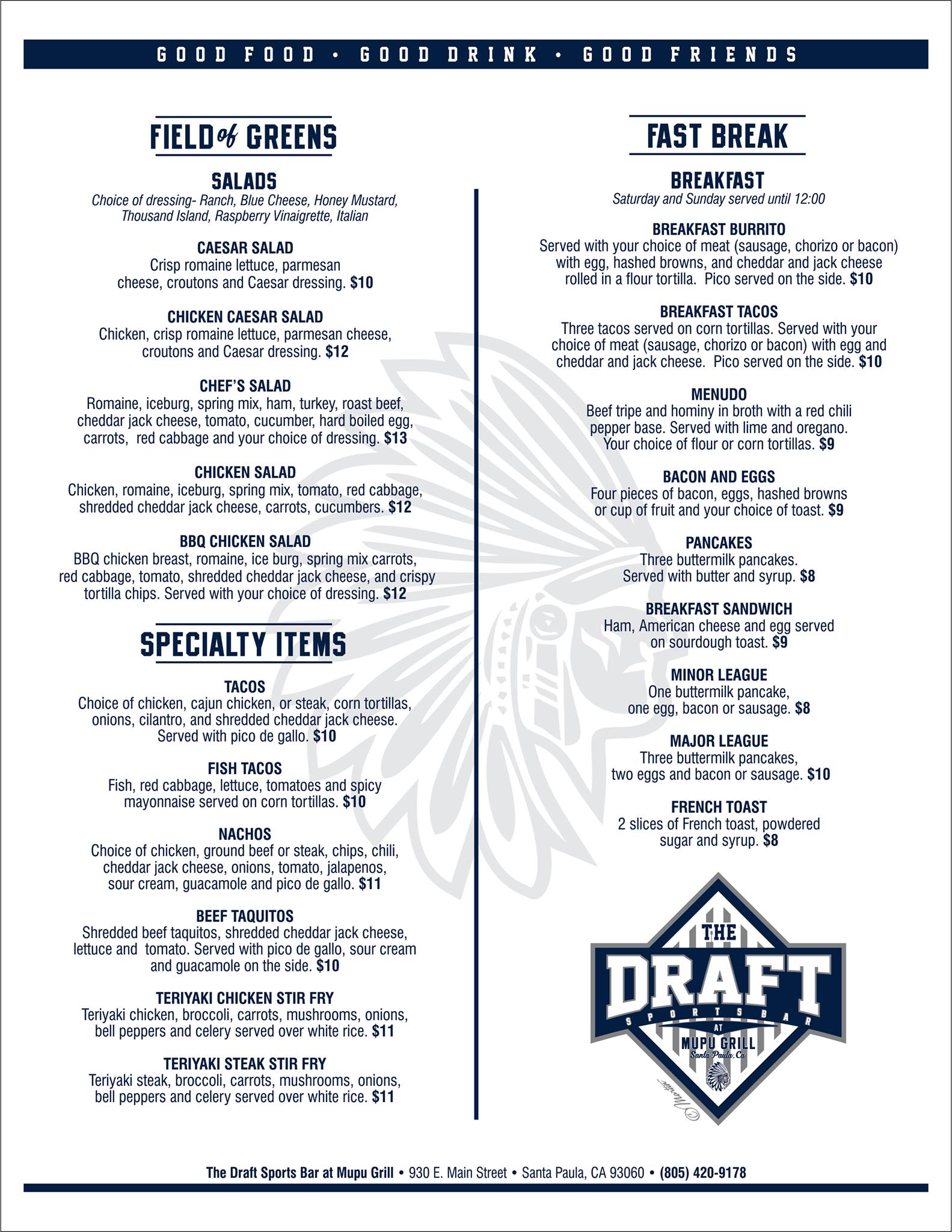 GOOD FOOD • GOOD DRINK • GOOD FRIENDS

FIELD of GREENS

SALADS

Choice of dressing- Ranch, Blue Cheese, Honey Mustard, Thousand Island, Raspberry Vinaigrette, Italian

CAESAR SALAD
Crisp romaine lettuce, parmesan cheese, croutons and Caesar dressing. $10

CHICKEN CAESAR SALAD
Chicken, crisp romaine lettuce, parmesan cheese, croutons and Caesar dressing. $12

CHEF'S SALAD
Romaine, iceburg, spring mix, ham, turkey, roast beef, cheddar jack cheese, tomato, cucumber, hard boiled egg, carrots, red cabbage and your choice of dressing. $13

CHICKEN SALAD
Chicken, romaine, iceburg, spring mix, tomato, red cabbage, shredded cheddar jack cheese, carrots, cucumbers. $12

BBQ CHICKEN SALAD
BBQ chicken breast, romaine, ice burg, spring mix carrots, red cabbage, tomato, shredded cheddar jack cheese, and crispy tortilla chips. Served with your choice of dressing. $12

SPECIALTY ITEMS

TACOS
Choice of chicken, cajun chicken, or steak, corn tortillas, onions, cilantro, and shredded cheddar jack cheese. Served with pico de gallo. $10

FISH TACOS
Fish, red cabbage, lettuce, tomatoes and spicy mayonnaise served on corn tortillas. $10

NACHOS
Choice of chicken, ground beef or steak, chips, chili, cheddar jack cheese, onions, tomato, jalapenos, sour cream, guacamole and pico de gallo. $11

BEEF TAQUITOS
Shredded beef taquitos, shredded cheddar jack cheese, lettuce and tomato. Served with pico de gallo, sour cream and guacamole on the side. $10

TERIYAKI CHICKEN STIR FRY
Teriyaki chicken, broccoli, carrots, mushrooms, onions, bell peppers and celery served over white rice. $11

TERIYAKI STEAK STIR FRY
Teriyaki steak, broccoli, carrots, mushrooms, onions, bell peppers and celery served over white rice. $11

FAST BREAK

BREAKFAST

Saturday and Sunday served until 12:00

BREAKFAST BURRITO
Served with your choice of meat (sausage, chorizo or bacon) with egg, hashed browns, and cheddar and jack cheese rolled in a flour tortilla. Pico served on the side. $10

BREAKFAST TACOS
Three tacos served on corn tortillas. Served with your choice of meat (sausage, chorizo or bacon) with egg and cheddar and jack cheese. Pico served on the side. $10

MENUDO
Beef tripe and hominy in broth with a red chili pepper base. Served with lime and oregano. Your choice of flour or corn tortillas. $9

BACON AND EGGS
Four pieces of bacon, eggs, hashed browns or cup of fruit and your choice of toast. $9

PANCAKES
Three buttermilk pancakes. Served with butter and syrup. $8

BREAKFAST SANDWICH
Ham, American cheese and egg served on sourdough toast. $9

MINOR LEAGUE
One buttermilk pancake, one egg, bacon or sausage. $8

MAJOR LEAGUE
Three buttermilk pancakes, two eggs and bacon or sausage. $10

FRENCH TOAST
2 slices of French toast, powdered sugar and syrup. $8

THE
DRAFT
SPORTSBAR
AT
MUPU GRILL
Santa Paula, Ca

The Draft Sports Bar at Mupu Grill • 930 E. Main Street • Santa Paula, CA 93060 • (805) 420-9178